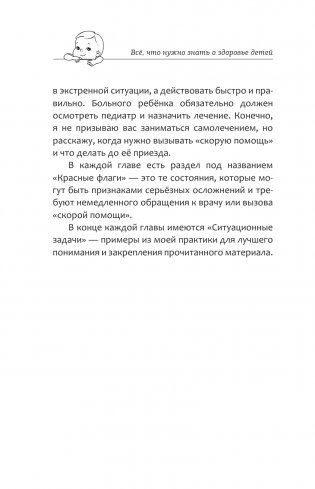 Всё, что нужно знать о здоровье детей

в экстренной ситуации, а действовать быстро и правильно. Больного ребёнка обязательно должен осмотреть педиатр и назначить лечение. Конечно, я не призываю вас заниматься самолечением, но расскажу, когда нужно вызывать «скорую помощь» и что делать до её приезда.

В каждой главе есть раздел под названием «Красные флаги» — это те состояния, которые могут быть признаками серьёзных осложнений и требуют немедленного обращения к врачу или вызова «скорой помощи».

В конце каждой главы имеются «Ситуационные задачи» — примеры из моей практики для лучшего понимания и закрепления прочитанного материала.